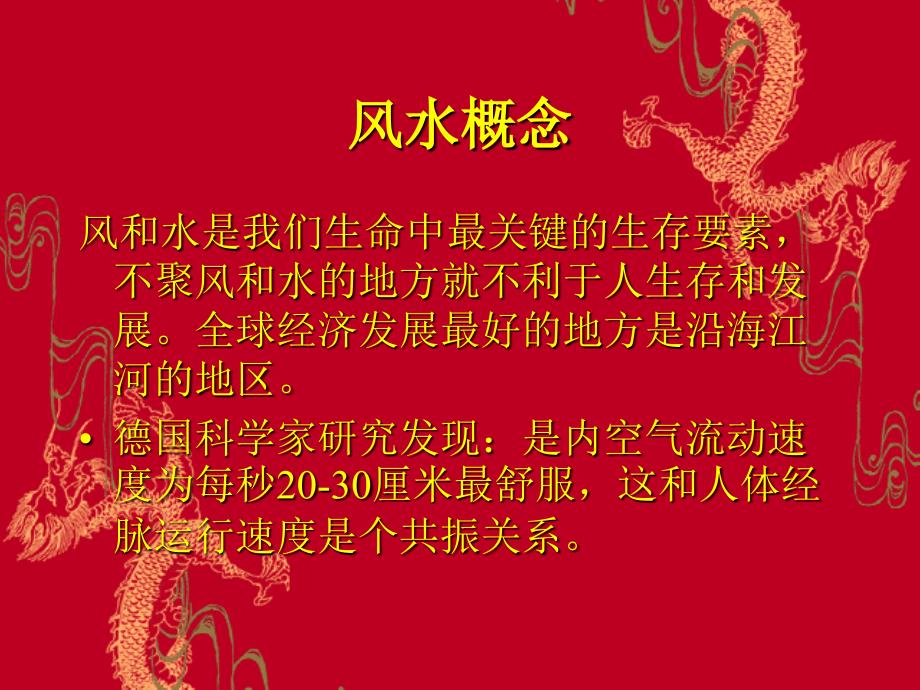 风水概念

风和水是我们生命中最关键的生存要素，不聚风和水的地方就不利于人生存和发展。全球经济发展最好的地方是沿海江河的地区。

• 德国科学家研究发现：是内空气流动速度为每秒20-30厘米最舒服，这和人体经脉运行速度是个共振关系。